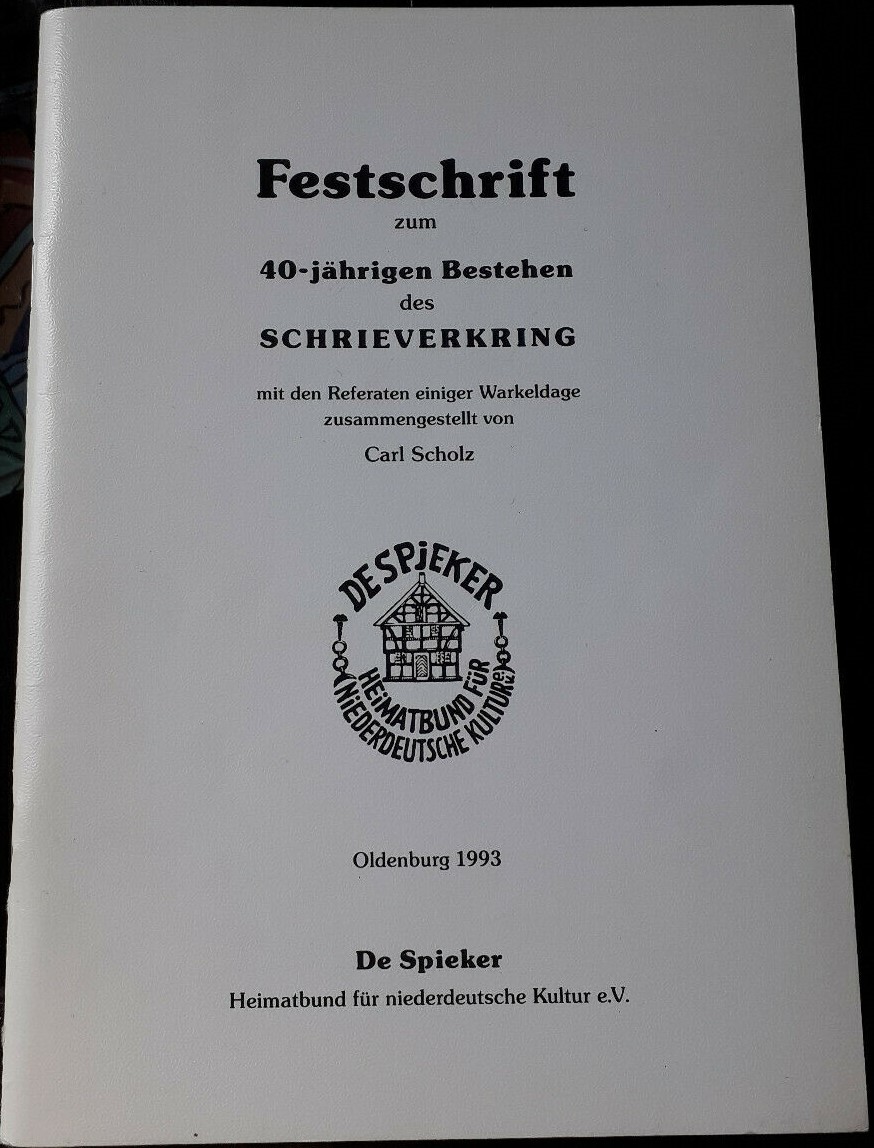 Festschrift
zum
40-jährigen Bestehen
des
SCHRIEVERKRING

mit den Referaten einiger Warkeldage
zusammengestellt von
Carl Scholz

DE SPIEKER
HEIMATBUND FÜR NIEDERDEUTSCHE KULTUR e.V.

Oldenburg 1993

De Spieker
Heimatbund für niederdeutsche Kultur e.V.